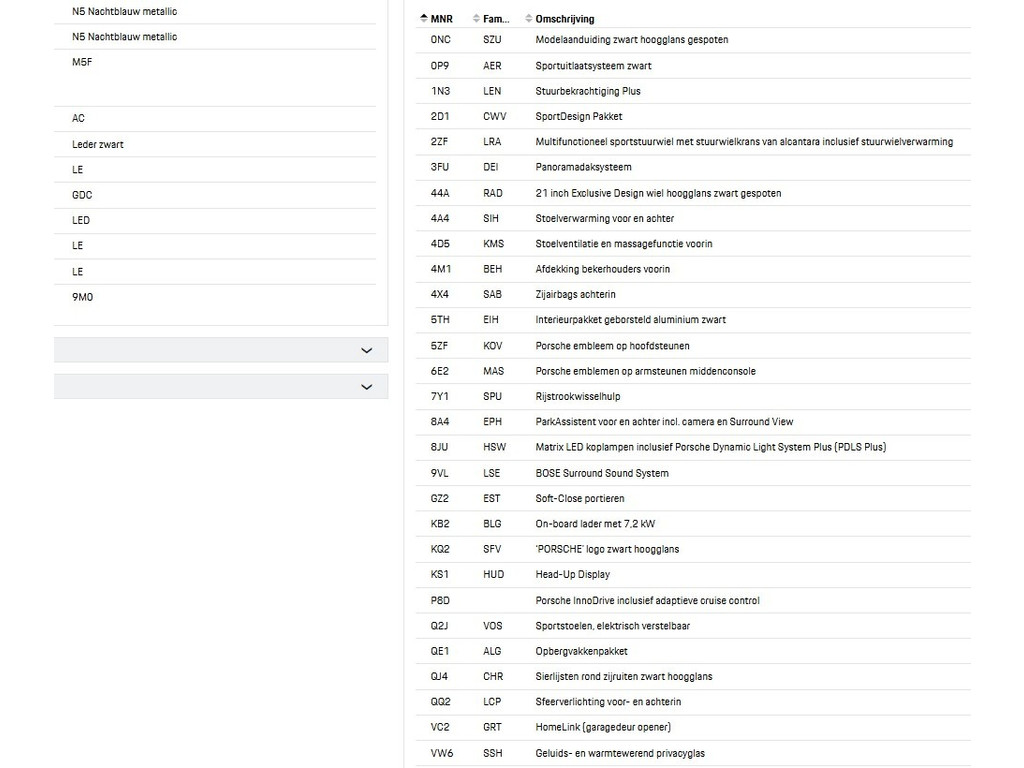 N5 Nachtblauw metallic
N5 Nachtblauw metallic
M5F

AC
Leder zwart
LE
GDC
LED
LE
LE
9M0

| MNR | Fam... | Omschrijving |
|---|---|---|
| 0NC | SZU | Modelaanduiding zwart hoogglans gespoten |
| 0P9 | AER | Sportuitlaatsysteem zwart |
| 1N3 | LEN | Stuurbekrachtiging Plus |
| 2D1 | CWV | SportDesign Pakket |
| 2ZF | LRA | Multifunctioneel sportstuurwiel met stuurwielkrans van alcantara inclusief stuurwielverwarming |
| 3FU | DEI | Panoramadaksysteem |
| 44A | RAD | 21 inch Exclusive Design wiel hoogglans zwart gespoten |
| 4A4 | SIH | Stoelverwarming voor en achter |
| 4D5 | KMS | Stoelventilatie en massagefunctie voorin |
| 4M1 | BEH | Afdekking bekerhouders voorin |
| 4X4 | SAB | Zijairbags achterin |
| 5TH | EIH | Interieurpakket geborsteld aluminium zwart |
| 5ZF | KOV | Porsche embleem op hoofdsteunen |
| 6E2 | MAS | Porsche emblemen op armsteunen middenconsole |
| 7Y1 | SPU | Rijstrookwisselhulp |
| 8A4 | EPH | ParkAssistent voor en achter incl. camera en Surround View |
| 8JU | HSW | Matrix LED koplampen inclusief Porsche Dynamic Light System Plus (PDLS Plus) |
| 9VL | LSE | BOSE Surround Sound System |
| GZ2 | EST | Soft-Close portieren |
| KB2 | BLG | On-board lader met 7,2 kW |
| KQ2 | SFV | 'PORSCHE' logo zwart hoogglans |
| KS1 | HUD | Head-Up Display |
| P8D | | Porsche InnoDrive inclusief adaptieve cruise control |
| Q2J | VOS | Sportstoelen, elektrisch verstelbaar |
| QE1 | ALG | Opbergvakkenpakket |
| QJ4 | CHR | Sierlijsten rond zijruiten zwart hoogglans |
| QQ2 | LCP | Sfeerverlichting voor- en achterin |
| VC2 | GRT | HomeLink (garagedeur opener) |
| VW6 | SSH | Geluids- en warmtewerend privacyglas |